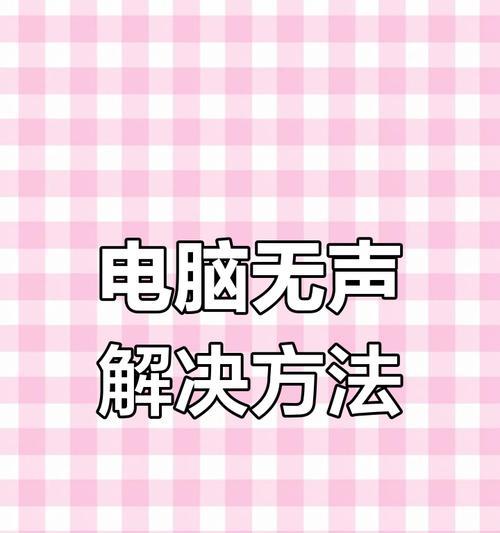 电脑无声
解决方法